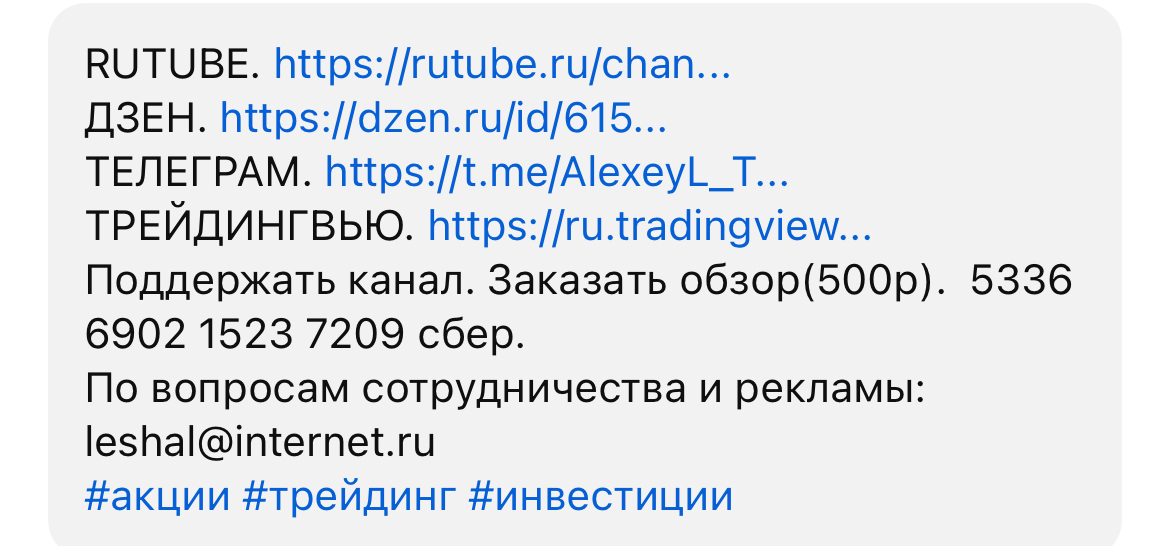 RUTUBE. https://rutube.ru/chan...
ДЗЕН. https://dzen.ru/id/615...
ТЕЛЕГРАМ. https://t.me/AlexeyL_T...
ТРЕЙДИНГВЬЮ. https://ru.tradingview...
Поддержать канал. Заказать обзор(500р).  5336 6902 1523 7209 сбер.
По вопросам сотрудничества и рекламы: leshal@internet.ru
#акции #трейдинг #инвестиции